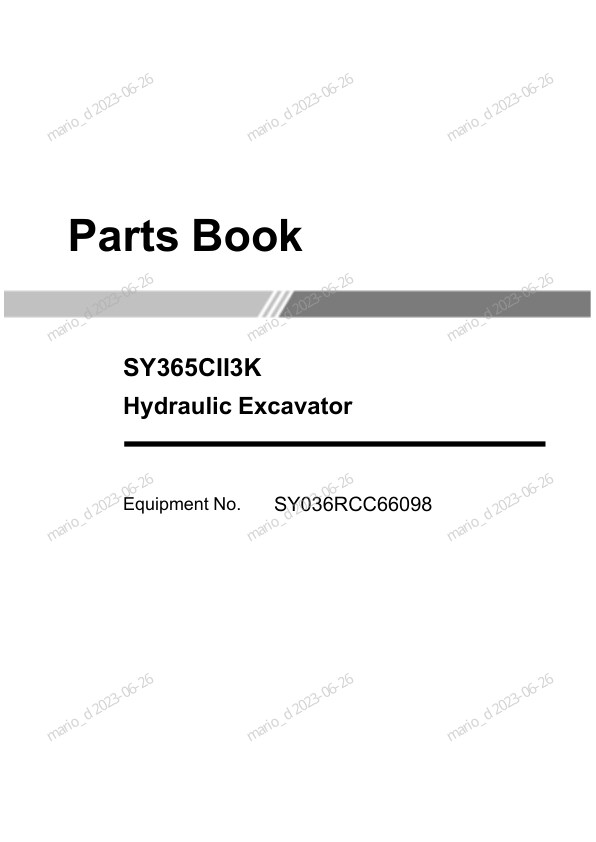 Parts Book

SY365CII3K
Hydraulic Excavator

Equipment No. SY036RCC66098

mario_d 2023-06-26